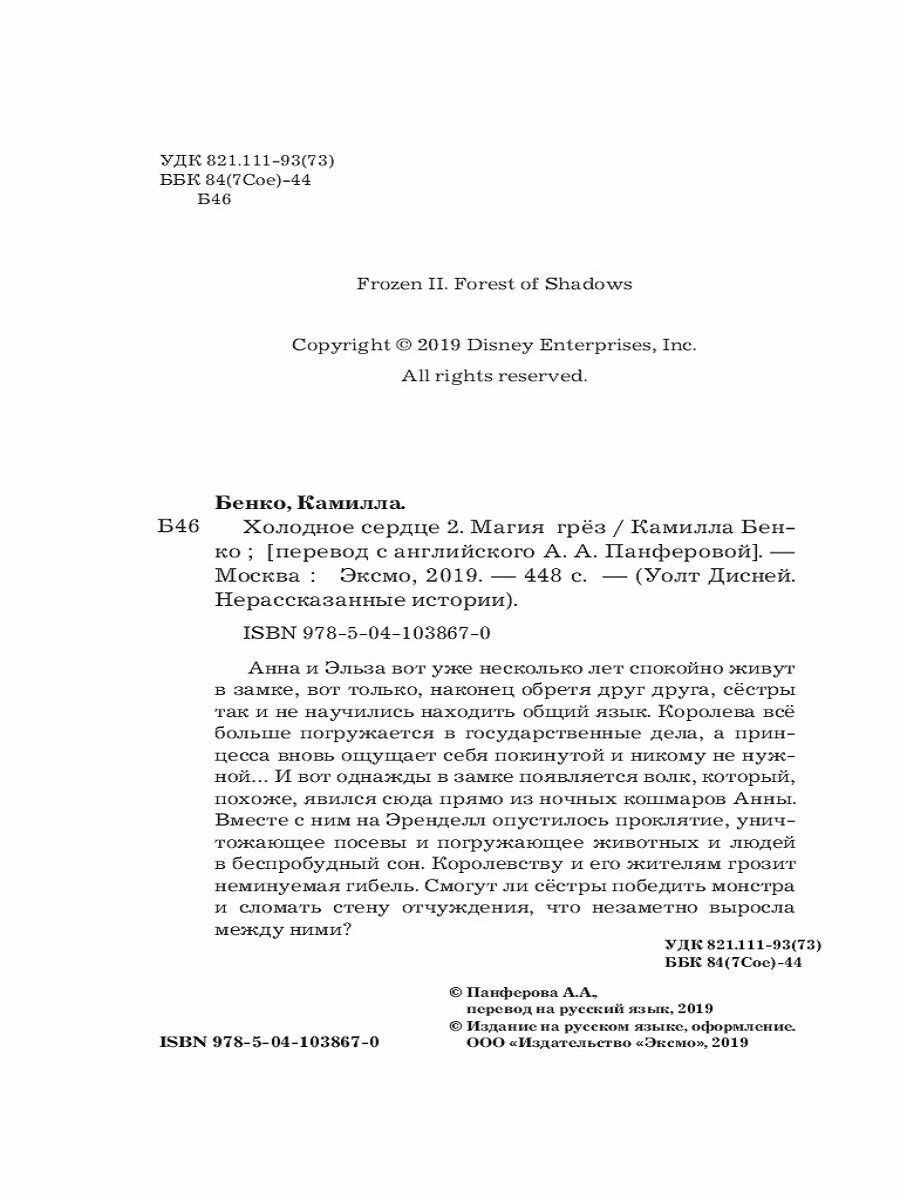 УДК 821.111-93(73)
ББК 84(7Сое)-44
Б46

Frozen II. Forest of Shadows

Copyright © 2019 Disney Enterprises, Inc.
All rights reserved.

Бенко, Камилла.

Б46 Холодное сердце 2. Магия грёз / Камилла Бенко ; [перевод с английского А. А. Панферовой]. — Москва : Эксмо, 2019. — 448 с. — (Уолт Дисней. Нерассказанные истории).

ISBN 978-5-04-103867-0

Анна и Эльза вот уже несколько лет спокойно живут в замке, вот только, наконец обретя друг друга, сёстры так и не научились находить общий язык. Королева всё больше погружается в государственные дела, а принцесса вновь ощущает себя покинутой и никому не нужной... И вот однажды в замке появляется волк, который, похоже, явился сюда прямо из ночных кошмаров Анны. Вместе с ним на Эренделл опустилось проклятие, уничтожающее посевы и погружающее животных и людей в беспробудный сон. Королевству и его жителям грозит неминуемая гибель. Смогут ли сёстры победить монстра и сломать стену отчуждения, что незаметно выросла между ними?

УДК 821.111-93(73)
ББК 84(7Сое)-44

© Панферова А.А., перевод на русский язык, 2019
© Издание на русском языке, оформление. ООО «Издательство «Эксмо», 2019

ISBN 978-5-04-103867-0